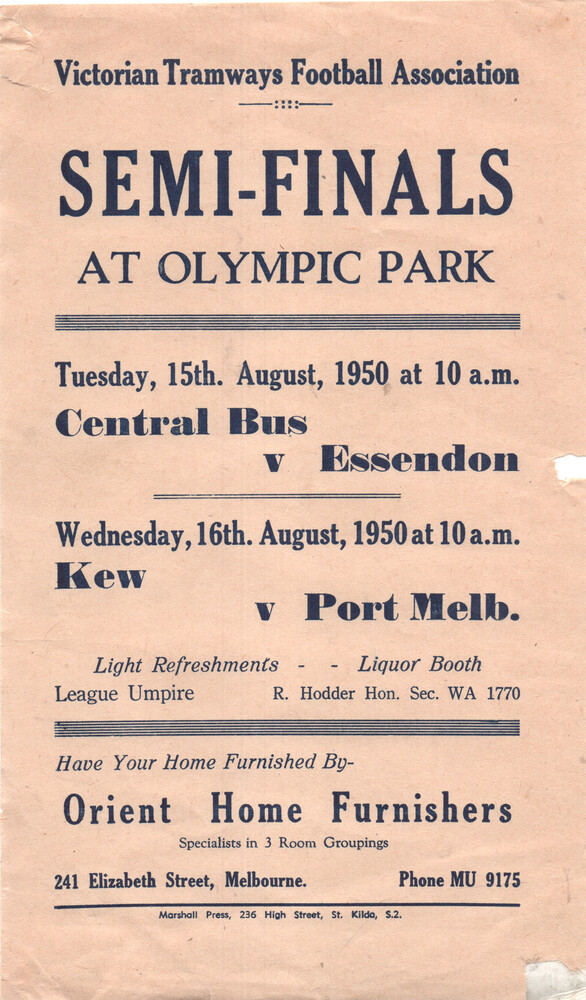 Victorian Tramways Football Association

SEMI-FINALS

AT OLYMPIC PARK

Tuesday, 15th. August, 1950 at 10 a.m.

Central Bus

v Essendon

Wednesday, 16th. August, 1950 at 10 a.m.

Kew

v Port Melb.

Light Refreshments - - Liquor Booth

League Umpire R. Hodder Hon. Sec. WA 1770

Have Your Home Furnished By-

Orient Home Furnishers

Specialists in 3 Room Groupings

241 Elizabeth Street, Melbourne. Phone MU 9175

Marshall Press, 236 High Street, St. Kilda, S.2.